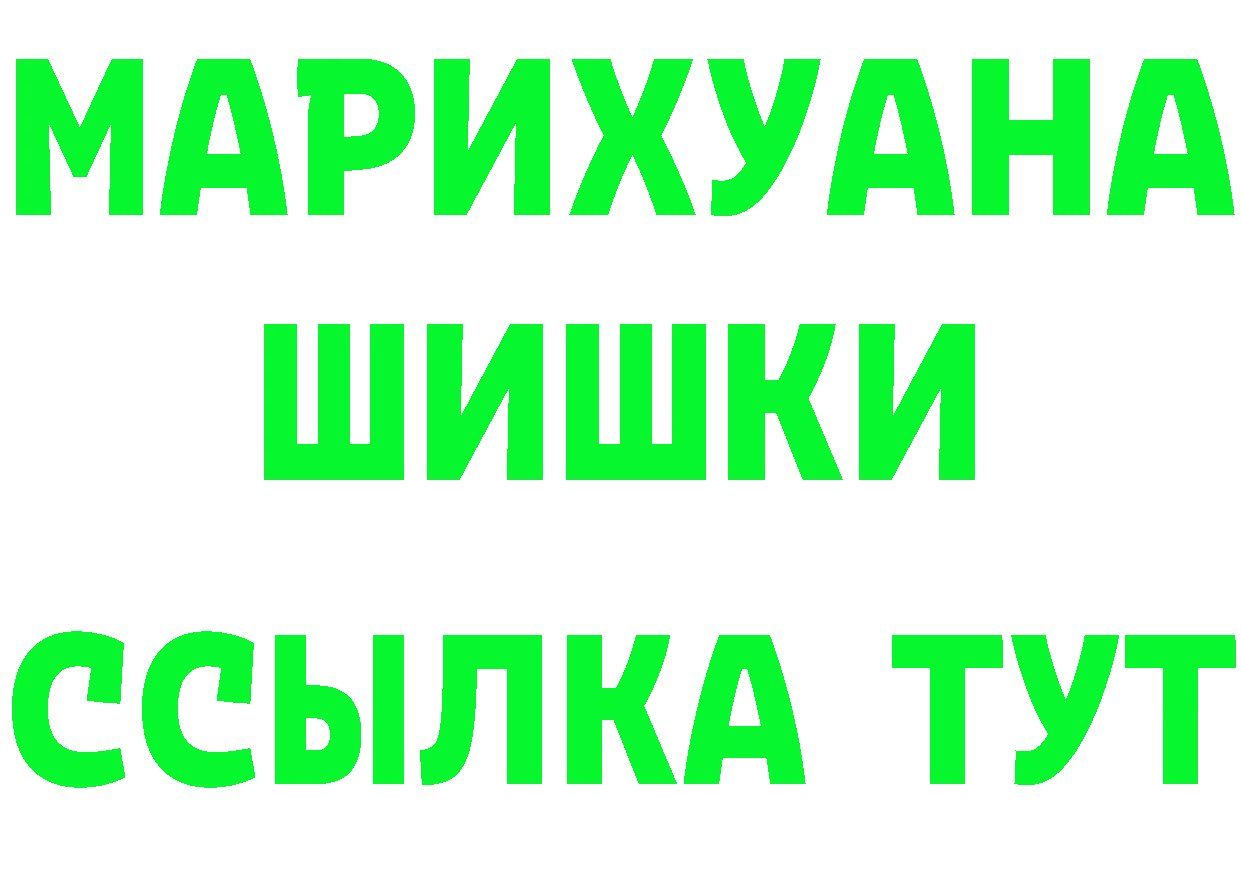 МАРИХУАНА
ШИШКИ
ССЫЛКА ТУТ